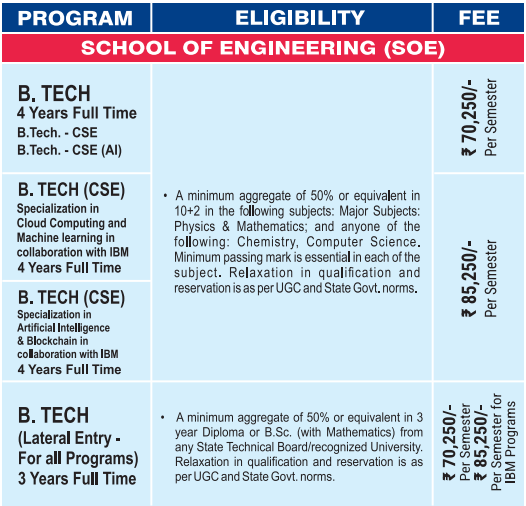 | PROGRAM | ELIGIBILITY | FEE |
|---|---|---|
| SCHOOL OF ENGINEERING (SOE) | | |
| B. TECH 4 Years Full Time B.Tech. - CSE B.Tech. - CSE (AI) | • A minimum aggregate of 50% or equivalent in 10+2 in the following subjects: Major Subjects: Physics & Mathematics; and anyone of the following: Chemistry, Computer Science. Minimum passing mark is essential in each of the subject. Relaxation in qualification and reservation is as per UGC and State Govt. norms. | ₹ 70,250/- Per Semester |
| B. TECH (CSE) Specialization in Cloud Computing and Machine learning in collaboration with IBM 4 Years Full Time | | ₹ 85,250/- Per Semester |
| B. TECH (CSE) Specialization in Artificial Intelligence & Blockchain in collaboration with IBM 4 Years Full Time | | |
| B. TECH (Lateral Entry - For all Programs) 3 Years Full Time | • A minimum aggregate of 50% or equivalent in 3 year Diploma or B.Sc. (with Mathematics) from any State Technical Board/recognized University. Relaxation in qualification and reservation is as per UGC and State Govt. norms. | ₹ 70,250/- Per Semester ₹ 85,250/- Per Semester for IBM Programs |